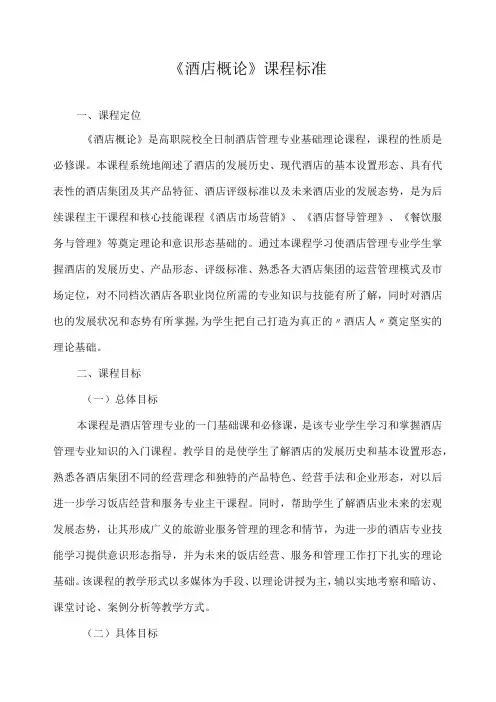 《酒店概论》课程标准

一、课程定位

《酒店概论》是高职院校全日制酒店管理专业基础理论课程，课程的性质是必修课。本课程系统地阐述了酒店的发展历史、现代酒店的基本设置形态、具有代表性的酒店集团及其产品特征、酒店评级标准以及未来酒店业的发展态势，是为后续课程主干课程和核心技能课程《酒店市场营销》、《酒店督导管理》、《餐饮服务与管理》等奠定理论和意识形态基础的。通过本课程学习使酒店管理专业学生掌握酒店的发展历史、产品形态、评级标准、熟悉各大酒店集团的运营管理模式及市场定位，对不同档次酒店各职业岗位所需的专业知识与技能有所了解，同时对酒店也的发展状况和态势有所掌握，为学生把自己打造为真正的〃酒店人〃奠定坚实的理论基础。

二、课程目标

（一）总体目标

本课程是酒店管理专业的一门基础课和必修课，是该专业学生学习和掌握酒店管理专业知识的入门课程。教学目的是使学生了解酒店的发展历史和基本设置形态，熟悉各酒店集团不同的经营理念和独特的产品特色、经营手法和企业形态，对以后进一步学习饭店经营和服务专业主干课程。同时，帮助学生了解酒店业未来的宏观发展态势，让其形成广义的旅游业服务管理的理念和情节，为进一步的酒店专业技能学习提供意识形态指导，并为未来的饭店经营、服务和管理工作打下扎实的理论基础。该课程的教学形式以多媒体为手段、以理论讲授为主，辅以实地考察和暗访、课堂讨论、案例分析等教学方式。

（二）具体目标